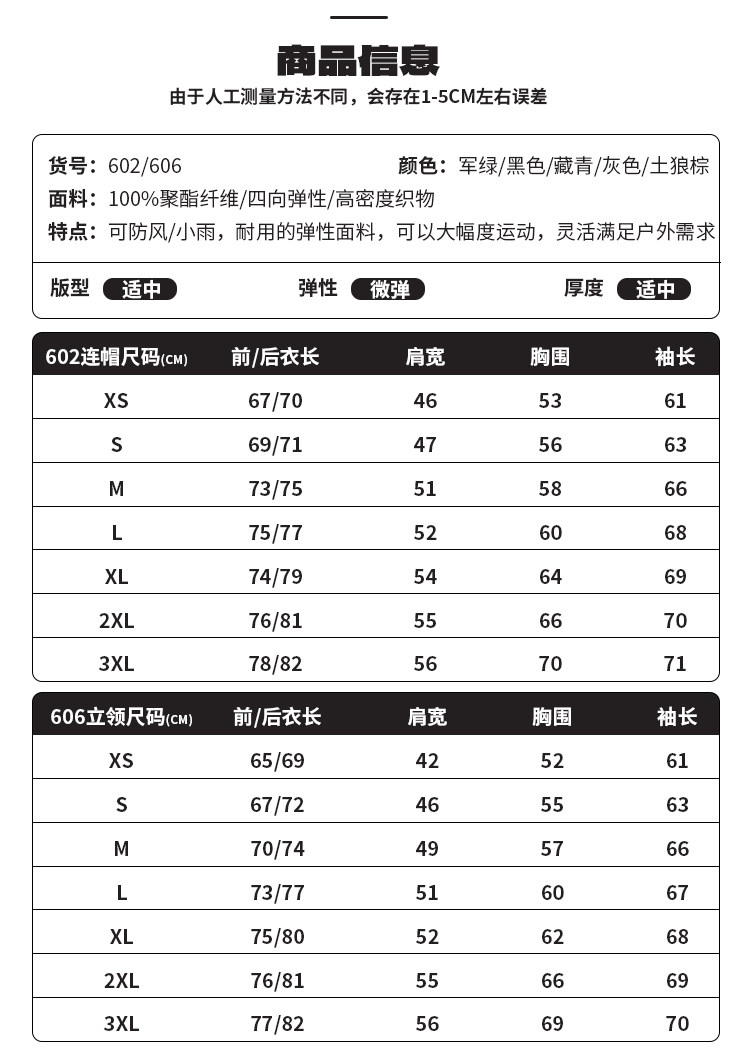 商品信息

由于人工测量方法不同，会存在1-5CM左右误差

货号：602/606 颜色：军绿/黑色/藏青/灰色/土狼棕

面料：100%聚酯纤维/四向弹性/高密度织物

特点：可防风/小雨，耐用的弹性面料，可以大幅度运动，灵活满足户外需求

版型 适中 弹性 微弹 厚度 适中

| 602连帽尺码(CM) | 前/后衣长 | 肩宽 | 胸围 | 袖长 |
|---|---|---|---|---|
| XS | 67/70 | 46 | 53 | 61 |
| S | 69/71 | 47 | 56 | 63 |
| M | 73/75 | 51 | 58 | 66 |
| L | 75/77 | 52 | 60 | 68 |
| XL | 74/79 | 54 | 64 | 69 |
| 2XL | 76/81 | 55 | 66 | 70 |
| 3XL | 78/82 | 56 | 70 | 71 |

| 606立领尺码(CM) | 前/后衣长 | 肩宽 | 胸围 | 袖长 |
|---|---|---|---|---|
| XS | 65/69 | 42 | 52 | 61 |
| S | 67/72 | 46 | 55 | 63 |
| M | 70/74 | 49 | 57 | 66 |
| L | 73/77 | 51 | 60 | 67 |
| XL | 75/80 | 52 | 62 | 68 |
| 2XL | 76/81 | 55 | 66 | 69 |
| 3XL | 77/82 | 56 | 69 | 70 |